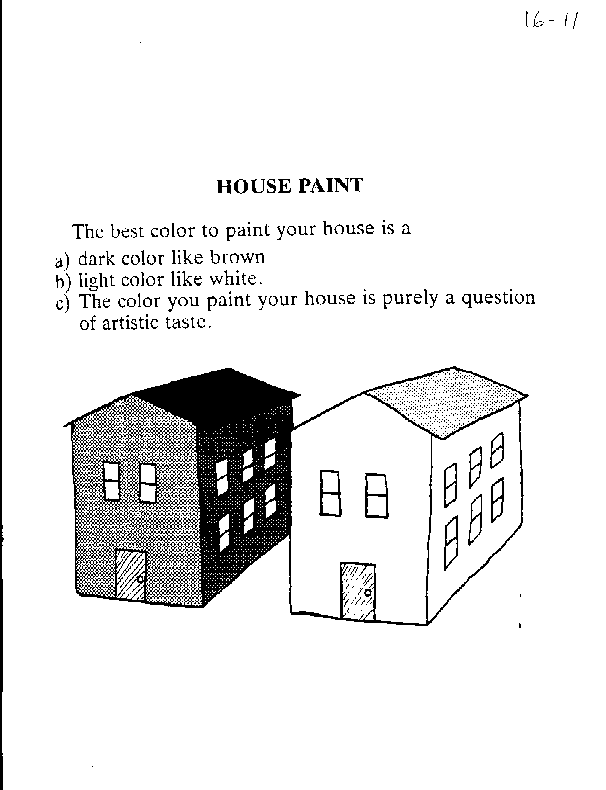 16-11

HOUSE PAINT

The best color to paint your house is a
a) dark color like brown
b) light color like white.
c) The color you paint your house is purely a question of artistic taste.